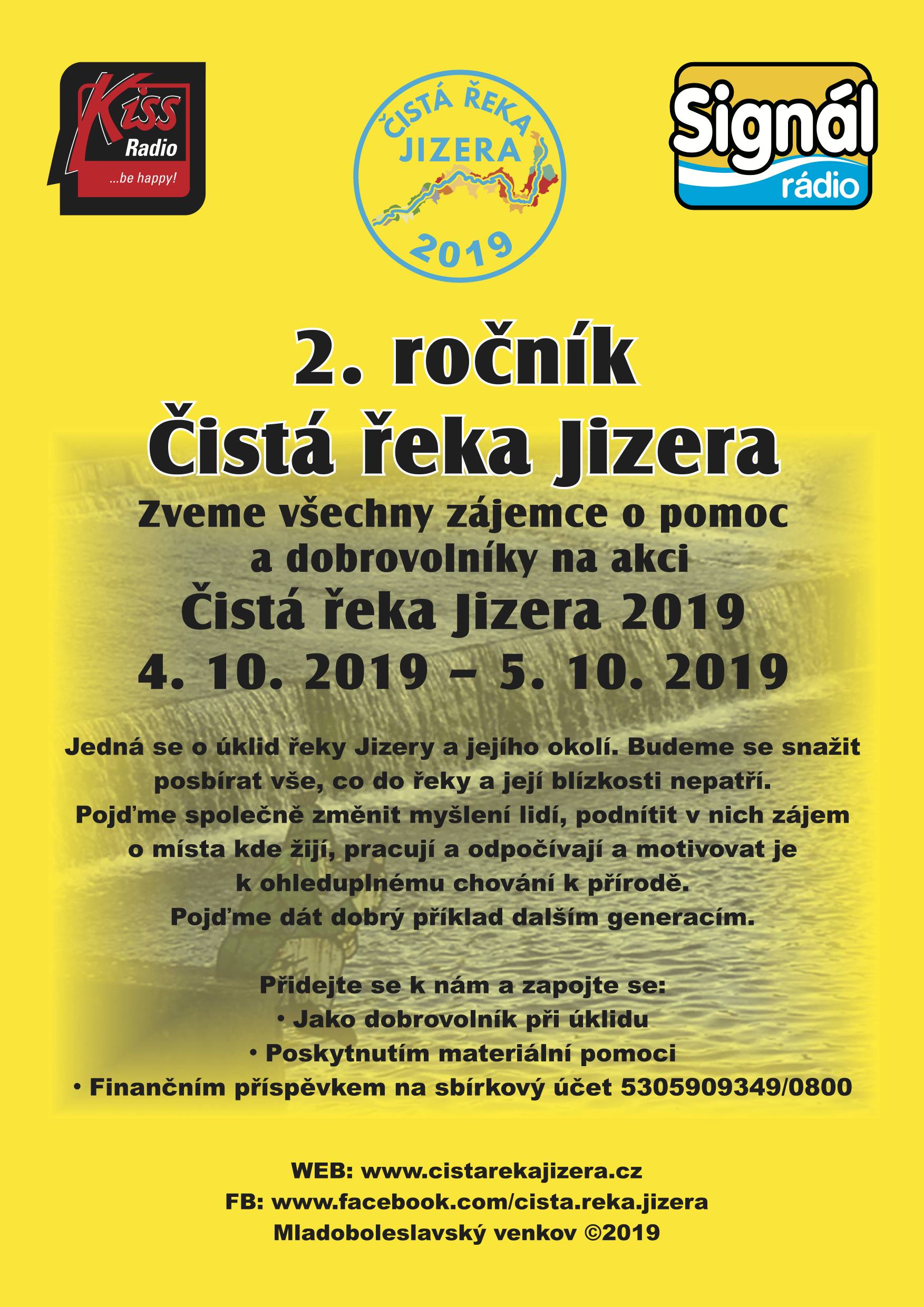 Kiss Radio
...be happy!

ČISTÁ ŘEKA
JIZERA
2019

Signál
rádio

2. ročník
Čistá řeka Jizera

Zveme všechny zájemce o pomoc a dobrovolníky na akci
Čistá řeka Jizera 2019
4. 10. 2019 – 5. 10. 2019

Jedná se o úklid řeky Jizery a jejího okolí. Budeme se snažit posbírat vše, co do řeky a její blízkosti nepatří.
Pojďme společně změnit myšlení lidí, podnítit v nich zájem o místa kde žijí, pracují a odpočívají a motivovat je k ohleduplnému chování k přírodě.
Pojďme dát dobrý příklad dalším generacím.

Přidejte se k nám a zapojte se:
• Jako dobrovolník při úklidu
• Poskytnutím materiální pomoci
• Finančním příspěvkem na sbírkový účet 5305909349/0800

WEB: www.cistarekajizera.cz
FB: www.facebook.com/cista.reka.jizera
Mladoboleslavský venkov ©2019